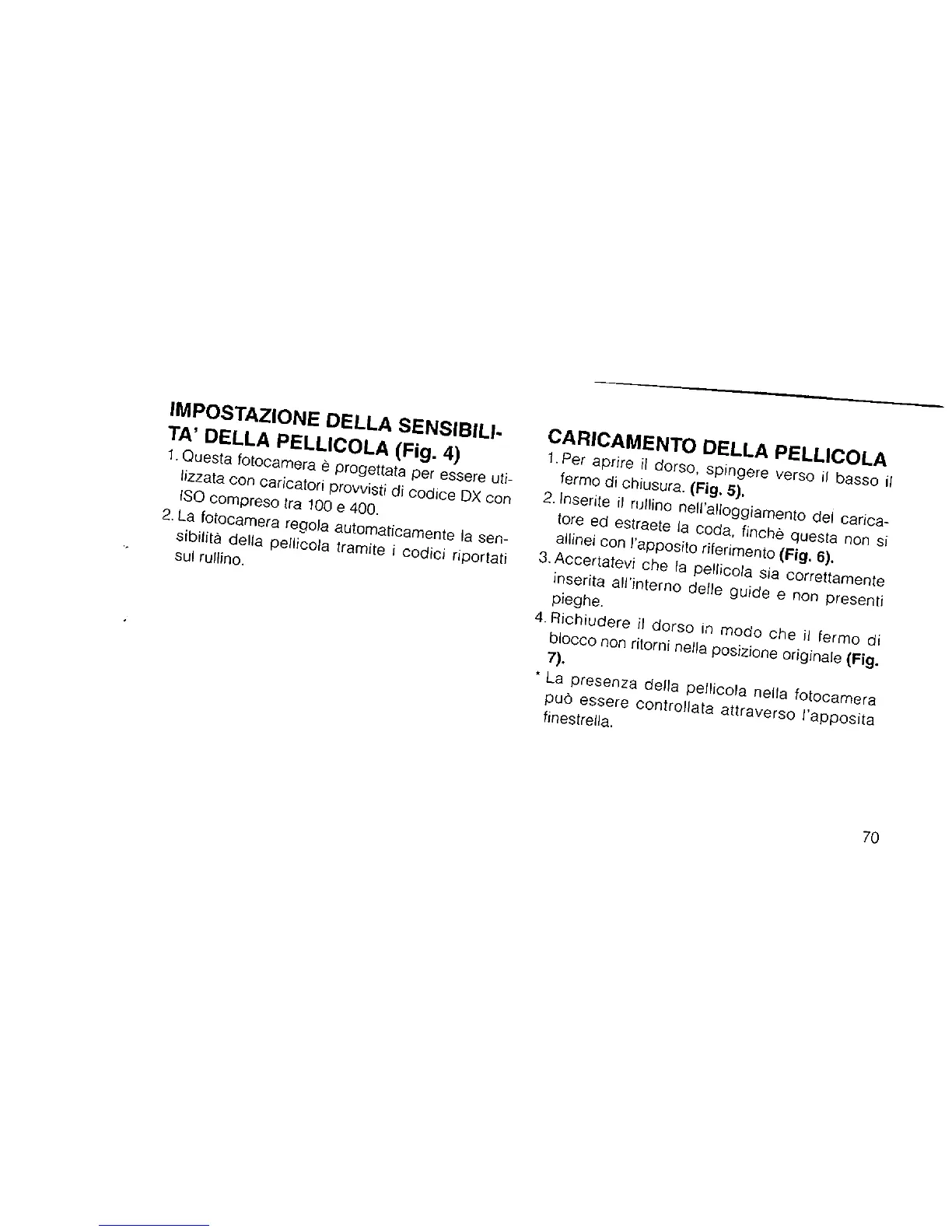 IMPOSTAZIONE DELLA SENSIBILITA' DELLA PELLICOLA (Fig. 4)

1. Questa fotocamera è progettata per essere utilizzata con caricatori provvisti di codice DX con ISO compreso tra 100 e 400.

2. La fotocamera regola automaticamente la sensibilità della pellicola tramite i codici riportati sul rullino.

CARICAMENTO DELLA PELLICOLA

1. Per aprire il dorso, spingere verso il basso il fermo di chiusura. (Fig. 5).

2. Inserite il rullino nell'alloggiamento del caricatore ed estraete la coda, finchè questa non si allinei con l'apposito riferimento (Fig. 6).

3. Accertatevi che la pellicola sia correttamente inserita all'interno delle guide e non presenti pieghe.

4. Richiudere il dorso in modo che il fermo di blocco non ritorni nella posizione originale (Fig. 7).

* La presenza della pellicola nella fotocamera può essere controllata attraverso l'apposita finestrella.

70